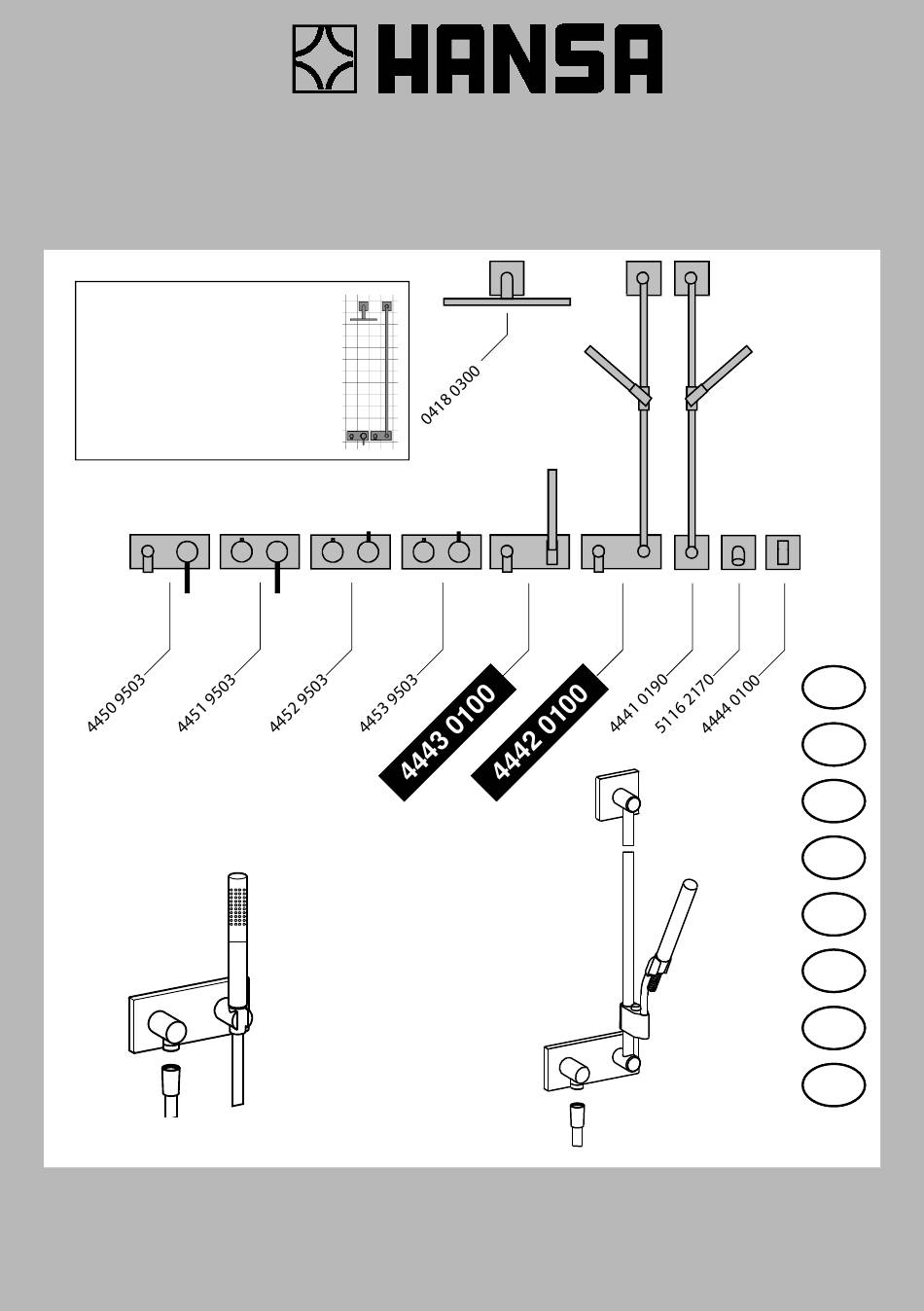 HANSA

0418 0300

4450 9503
4451 9503
4452 9503
4453 9503
4443 0100
4442 0100
4441 0190
5116 2170
4444 0100